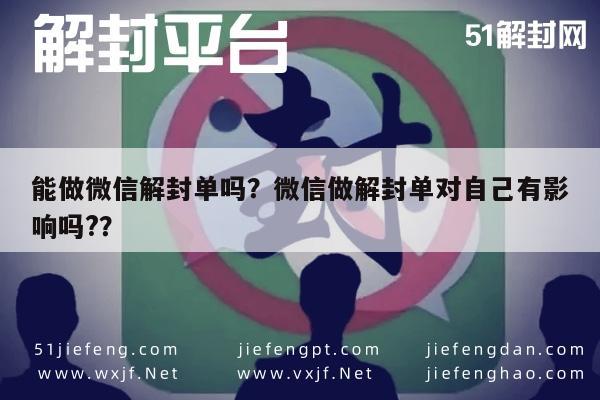 解封平台

51解封网

封

能做微信解封单吗？微信做解封单对自己有影响吗??

51jiefeng.com
www.wxjf.Net

jiefengpt.com
www.vxjf.Net

jiefengdan.com
jiefenghao.com